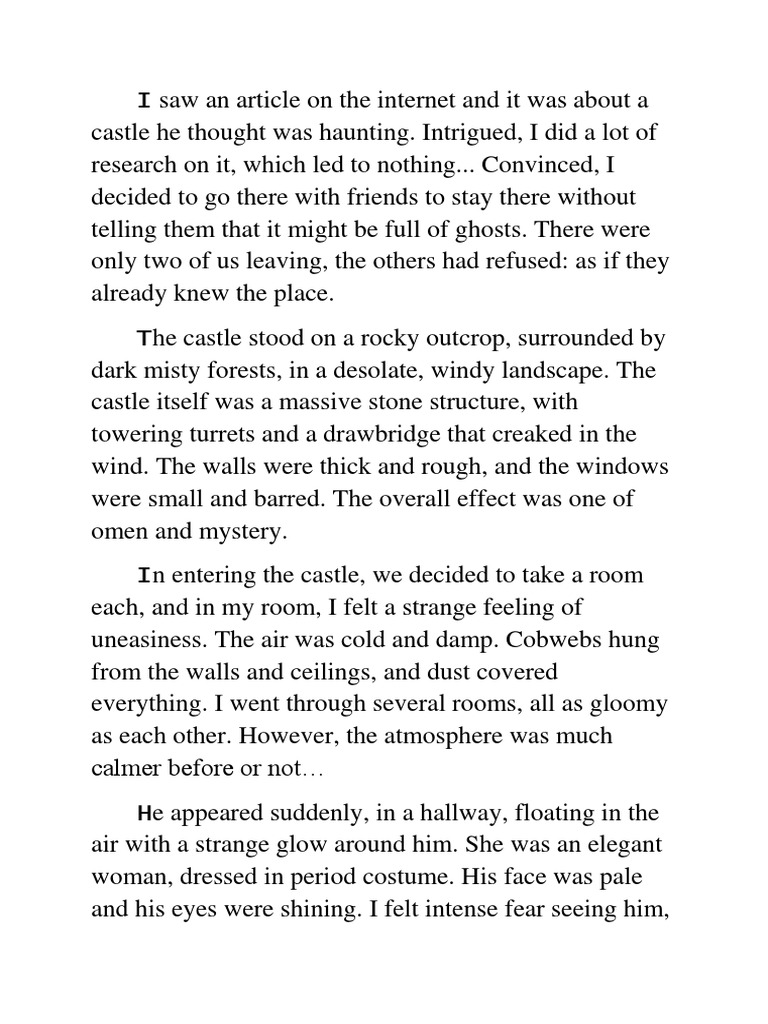 I saw an article on the internet and it was about a castle he thought was haunting. Intrigued, I did a lot of research on it, which led to nothing... Convinced, I decided to go there with friends to stay there without telling them that it might be full of ghosts. There were only two of us leaving, the others had refused: as if they already knew the place.

The castle stood on a rocky outcrop, surrounded by dark misty forests, in a desolate, windy landscape. The castle itself was a massive stone structure, with towering turrets and a drawbridge that creaked in the wind. The walls were thick and rough, and the windows were small and barred. The overall effect was one of omen and mystery.

In entering the castle, we decided to take a room each, and in my room, I felt a strange feeling of uneasiness. The air was cold and damp. Cobwebs hung from the walls and ceilings, and dust covered everything. I went through several rooms, all as gloomy as each other. However, the atmosphere was much calmer before or not…

He appeared suddenly, in a hallway, floating in the air with a strange glow around him. She was an elegant woman, dressed in period costume. His face was pale and his eyes were shining. I felt intense fear seeing him,